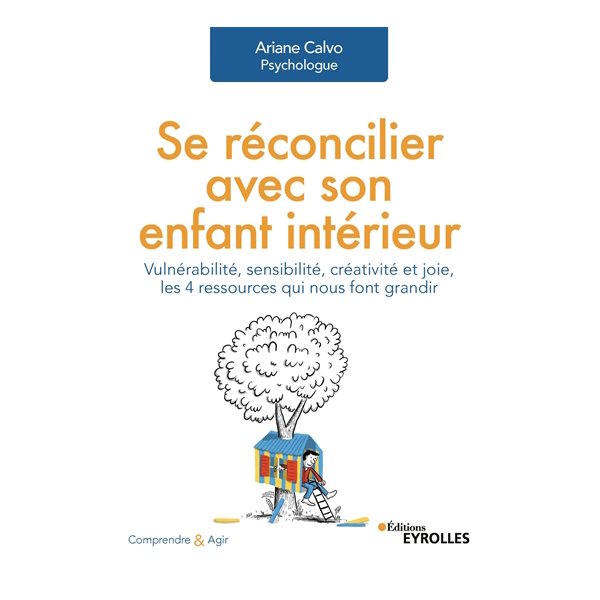 Ariane Calvo
Psychologue

Se réconcilier avec son enfant intérieur

Vulnérabilité, sensibilité, créativité et joie, les 4 ressources qui nous font grandir

Comprendre & Agir

Éditions
EYROLLES